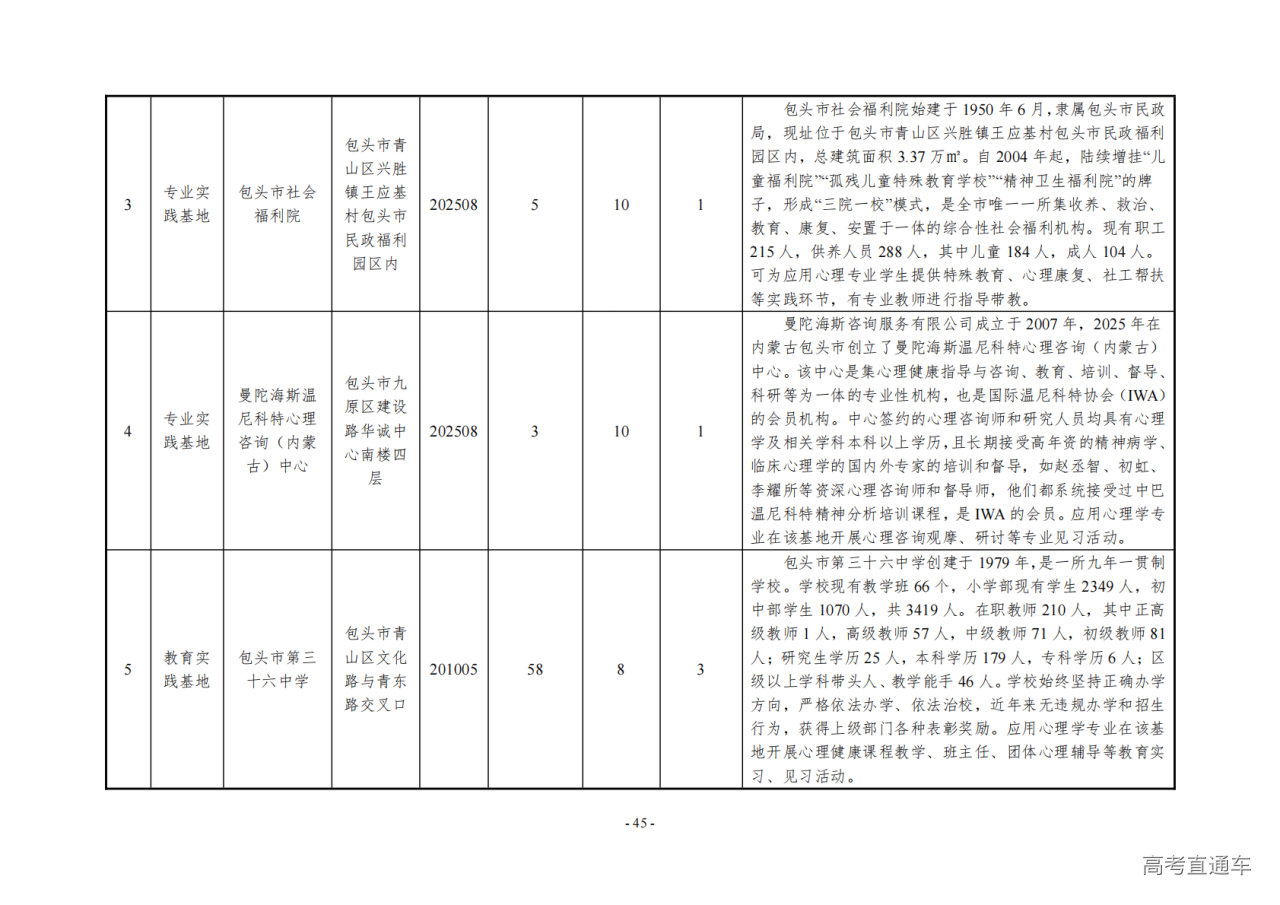 | 3 | 专业实践基地 | 包头市社会福利院 | 包头市青山区兴胜镇王应基村包头市民政福利园区内 | 202508 | 5 | 10 | 1 | 包头市社会福利院始建于1950年6月，隶属包头市民政局，现址位于包头市青山区兴胜镇王应基村包头市民政福利园区内，总建筑面积3.37万㎡。自2004年起，陆续增挂“儿童福利院”“孤残儿童特殊教育学校”“精神卫生福利院”的牌子，形成“三院一校”模式，是全市唯一一所集收养、救治、教育、康复、安置于一体的综合性社会福利机构。现有职工215人，供养人员288人，其中儿童184人，成人104人。可为应用心理专业学生提供特殊教育、心理康复、社工帮扶等实践环节，有专业教师进行指导带教。 |
|---|---|---|---|---|---|---|---|---|
| 4 | 专业实践基地 | 曼陀海斯温尼科特心理咨询（内蒙古）中心 | 包头市九原区建设路华诚中心南楼四层 | 202508 | 3 | 10 | 1 | 曼陀海斯咨询服务有限公司成立于2007年，2025年在内蒙古包头市创立了曼陀海斯温尼科特心理咨询（内蒙古）中心。该中心是集心理健康指导与咨询、教育、培训、督导、科研等为一体的专业性机构，也是国际温尼科特协会（IWA）的会员机构。中心签约的心理咨询师和研究人员均具有心理学及相关学科本科以上学历，且长期接受高年资的精神病学、临床心理学的国内外专家的培训和督导，如赵丞智、初虹、李耀所等资深心理咨询师和督导师，他们都系统接受过中巴温尼科特精神分析培训课程，是IWA的会员。应用心理学专业在该基地开展心理咨询观摩、研讨等专业见习活动。 |
| 5 | 教育实践基地 | 包头市第三十六中学 | 包头市青山区文化路与青东路交叉口 | 201005 | 58 | 8 | 3 | 包头市第三十六中学创建于1979年，是一所九年一贯制学校。学校现有教学班66个，小学部现有学生2349人，初中部学生1070人，共3419人。在职教师210人，其中正高级教师1人，高级教师57人，中级教师71人，初级教师81人；研究生学历25人，本科学历179人，专科学历6人；区级以上学科带头人、教学能手46人。学校始终坚持正确办学方向，严格依法办学、依法治校，近年来无违规办学和招生行为，获得上级部门各种表彰奖励。应用心理学专业在该基地开展心理健康课程教学、班主任、团体心理辅导等教育实习、见习活动。 |

- 45 -

高考直通车